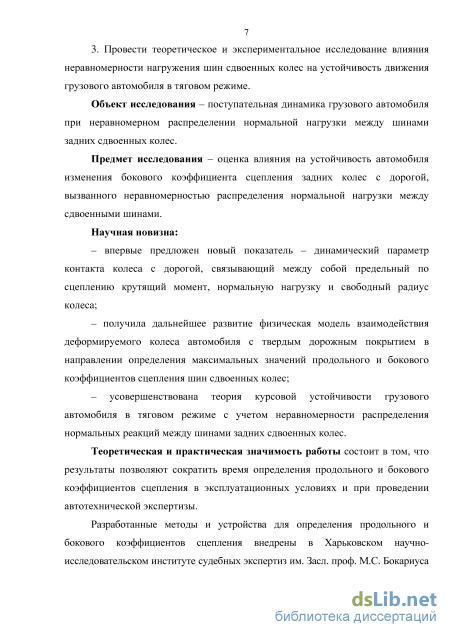 7

3. Провести теоретическое и экспериментальное исследование влияния неравномерности нагружения шин сдвоенных колес на устойчивость движения грузового автомобиля в тяговом режиме.

Объект исследования – поступательная динамика грузового автомобиля при неравномерном распределении нормальной нагрузки между шинами задних сдвоенных колес.

Предмет исследования – оценка влияния на устойчивость автомобиля изменения бокового коэффициента сцепления задних колес с дорогой, вызванного неравномерностью распределения нормальной нагрузки между сдвоенными шинами.

Научная новизна:

– впервые предложен новый показатель – динамический параметр контакта колеса с дорогой, связывающий между собой предельный по сцеплению крутящий момент, нормальную нагрузку и свободный радиус колеса;

– получила дальнейшее развитие физическая модель взаимодействия деформируемого колеса автомобиля с твердым дорожным покрытием в направлении определения максимальных значений продольного и бокового коэффициентов сцепления шин сдвоенных колес;

– усовершенствована теория курсовой устойчивости грузового автомобиля в тяговом режиме с учетом неравномерности распределения нормальных реакций между шинами задних сдвоенных колес.

Теоретическая и практическая значимость работы состоит в том, что результаты позволяют сократить время определения продольного и бокового коэффициентов сцепления в эксплуатационных условиях и при проведении автотехнической экспертизы.

Разработанные методы и устройства для определения продольного и бокового коэффициентов сцепления внедрены в Харьковском научно-исследовательском институте судебных экспертиз им. Засл. проф. М.С. Бокариуса

dsLib.net
библиотека диссертаций